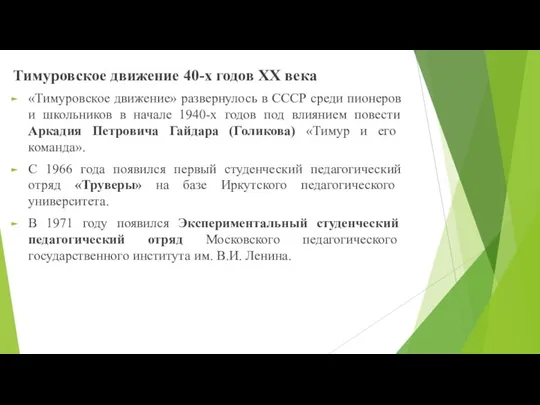 Тимуровское движение 40-х годов XX века

«Тимуровское движение» развернулось в СССР среди пионеров и школьников в начале 1940-х годов под влиянием повести Аркадия Петровича Гайдара (Голикова) «Тимур и его команда».

С 1966 года появился первый студенческий педагогический отряд «Труверы» на базе Иркутского педагогического университета.

В 1971 году появился Экспериментальный студенческий педагогический отряд Московского педагогического государственного института им. В.И. Ленина.